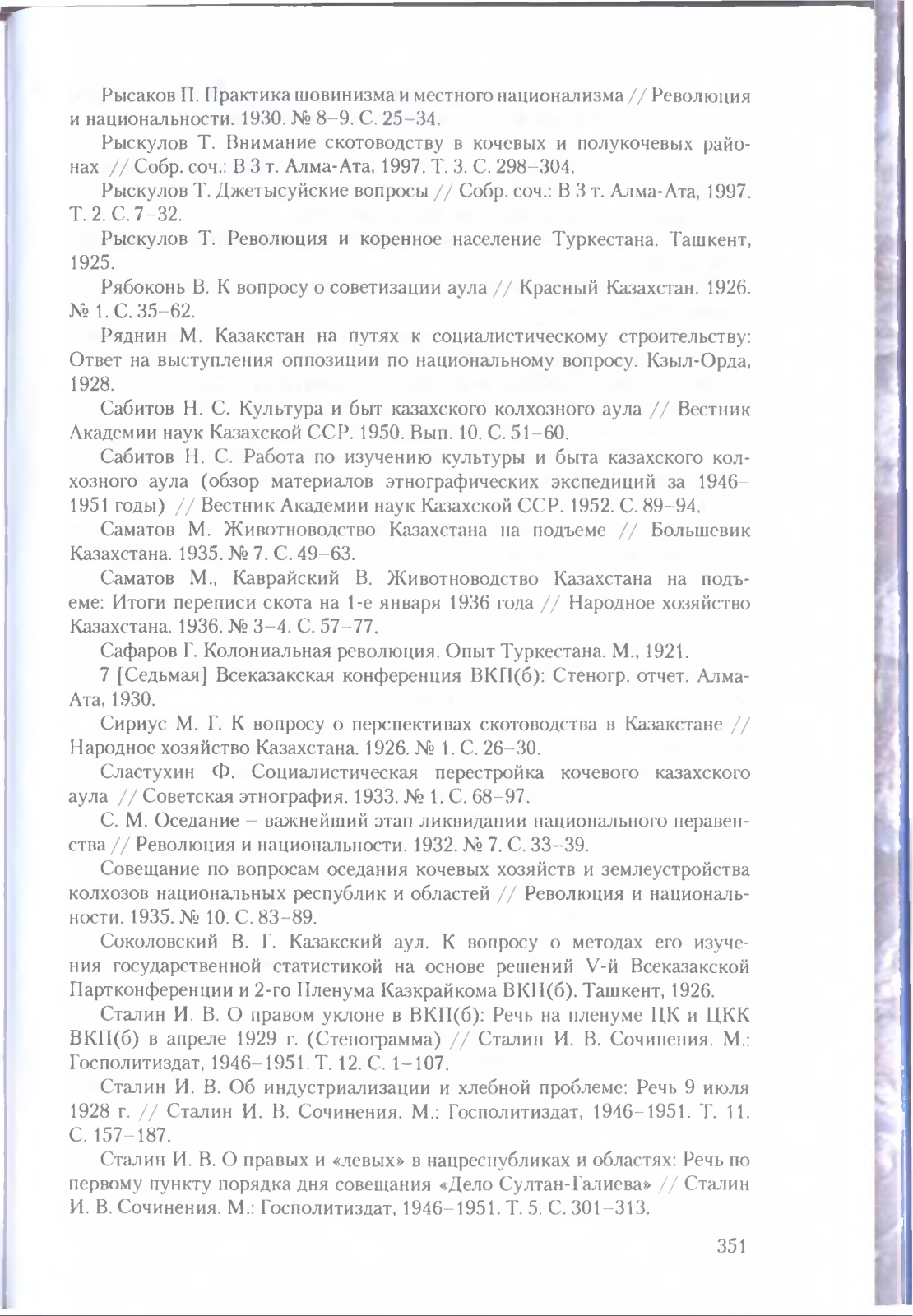 Рысаков П. Практика шовинизма и местного национализма // Революция и национальности. 1930. № 8–9. С. 25–34.

Рыскулов Т. Внимание скотоводству в кочевых и полукочевых районах // Собр. соч.: В 3 т. Алма-Ата, 1997. Т. 3. С. 298–304.

Рыскулов Т. Джетысуйские вопросы // Собр. соч.: В 3 т. Алма-Ата, 1997. Т. 2. С. 7–32.

Рыскулов Т. Революция и коренное население Туркестана. Ташкент, 1925.

Рябоконь В. К вопросу о советизации аула // Красный Казахстан. 1926. № 1. С. 35–62.

Ряднин М. Казакстан на путях к социалистическому строительству: Ответ на выступления оппозиции по национальному вопросу. Кзыл-Орда, 1928.

Сабитов Н. С. Культура и быт казахского колхозного аула // Вестник Академии наук Казахской ССР. 1950. Вып. 10. С. 51–60.

Сабитов Н. С. Работа по изучению культуры и быта казахского колхозного аула (обзор материалов этнографических экспедиций за 1946–1951 годы) // Вестник Академии наук Казахской ССР. 1952. С. 89–94.

Саматов М. Животноводство Казахстана на подъеме // Большевик Казахстана. 1935. № 7. С. 49–63.

Саматов М., Каврайский В. Животноводство Казахстана на подъеме: Итоги переписи скота на 1-е января 1936 года // Народное хозяйство Казахстана. 1936. № 3–4. С. 57–77.

Сафаров Г. Колониальная революция. Опыт Туркестана. М., 1921.

7 [Седьмая] Всеказакская конференция ВКП(б): Стеногр. отчет. Алма-Ата, 1930.

Сириус М. Г. К вопросу о перспективах скотоводства в Казакстане // Народное хозяйство Казахстана. 1926. № 1. С. 26–30.

Сластухин Ф. Социалистическая перестройка кочевого казахского аула // Советская этнография. 1933. № 1. С. 68–97.

С. М. Оседание – важнейший этап ликвидации национального неравенства // Революция и национальности. 1932. № 7. С. 33–39.

Совещание по вопросам оседания кочевых хозяйств и землеустройства колхозов национальных республик и областей // Революция и национальности. 1935. № 10. С. 83–89.

Соколовский В. Г. Казакский аул. К вопросу о методах его изучения государственной статистикой на основе решений V-й Всеказакской Партконференции и 2-го Пленума Казкрайкома ВКП(б). Ташкент, 1926.

Сталин И. В. О правом уклоне в ВКП(б): Речь на пленуме ЦК и ЦКК ВКП(б) в апреле 1929 г. (Стенограмма) // Сталин И. В. Сочинения. М.: Госполитиздат, 1946–1951. Т. 12. С. 1–107.

Сталин И. В. Об индустриализации и хлебной проблеме: Речь 9 июля 1928 г. // Сталин И. В. Сочинения. М.: Госполитиздат, 1946–1951. Т. 11. С. 157–187.

Сталин И. В. О правых и «левых» в нацреспубликах и областях: Речь по первому пункту порядка дня совещания «Дело Султан-Галиева» // Сталин И. В. Сочинения. М.: Госполитиздат, 1946–1951. Т. 5. С. 301–313.

351